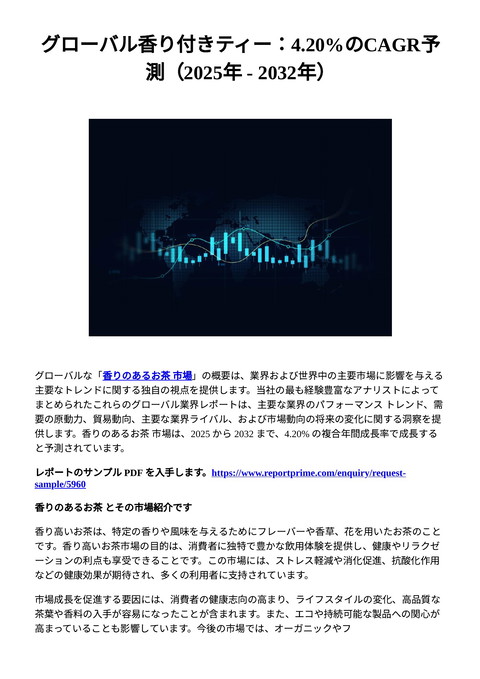 グローバル香り付きティー：4.20%のCAGR予測（2025年 - 2032年）

グローバルな「香りのあるお茶 市場」の概要は、業界および世界中の主要市場に影響を与える主要なトレンドに関する独自の視点を提供します。当社の最も経験豊富なアナリストによってまとめられたこれらのグローバル業界レポートは、主要な業界のパフォーマンス トレンド、需要の原動力、貿易動向、主要な業界ライバル、および市場動向の将来の変化に関する洞察を提供します。香りのあるお茶 市場は、2025 から 2032 まで、4.20% の複合年間成長率で成長すると予測されています。

レポートのサンプル PDF を入手します。https://www.reportprime.com/enquiry/request-sample/5960

香りのあるお茶 とその市場紹介です

香り高いお茶は、特定の香りや風味を与えるためにフレーバーや香草、花を用いたお茶のことです。香り高いお茶市場の目的は、消費者に独特で豊かな飲用体験を提供し、健康やリラクゼーションの利点も享受できることです。この市場には、ストレス軽減や消化促進、抗酸化作用などの健康効果が期待され、多くの利用者に支持されています。

市場成長を促進する要因には、消費者の健康志向の高まり、ライフスタイルの変化、高品質な茶葉や香料の入手が容易になったことが含まれます。また、エコや持続可能な製品への関心が高まっていることも影響しています。今後の市場では、オーガニックやフ